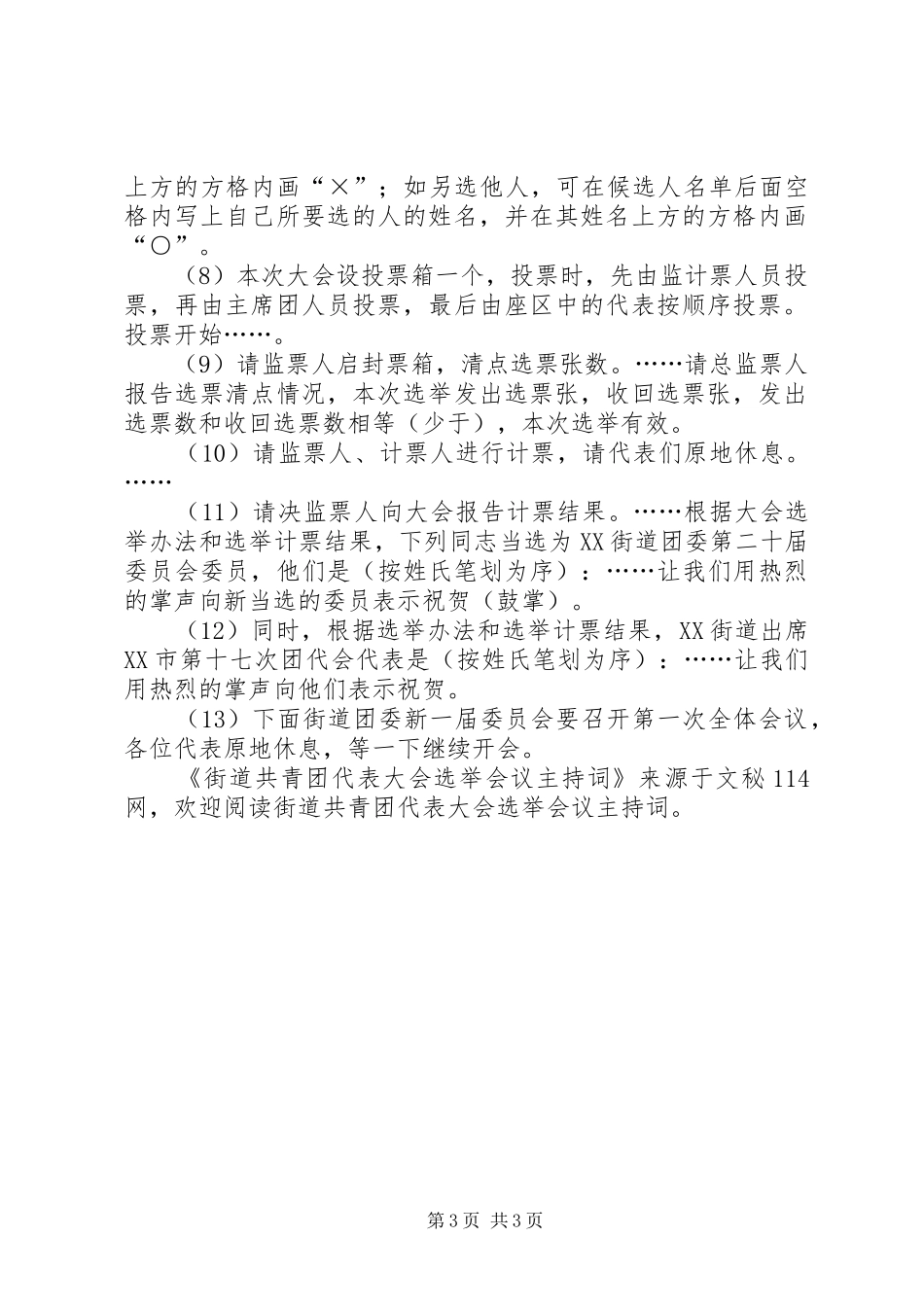 上方的方格内画“×”；如另选他人，可在候选人名单后面空格内写上自己所要选的人的姓名，并在其姓名上方的方格内画“○”。

（8）本次大会设投票箱一个，投票时，先由监计票人员投票，再由主席团人员投票，最后由座区中的代表按顺序投票。投票开始……。

（9）请监票人启封票箱，清点选票张数。……请总监票人报告选票清点情况，本次选举发出选票张，收回选票张，发出选票数和收回选票数相等（少于），本次选举有效。

（10）请监票人、计票人进行计票，请代表们原地休息。……

（11）请决监票人向大会报告计票结果。……根据大会选举办法和选举计票结果，下列同志当选为XX街道团委第二十届委员会委员，他们是（按姓氏笔划为序）：……让我们用热烈的掌声向新当选的委员表示祝贺（鼓掌）。

（12）同时，根据选举办法和选举计票结果，XX街道出席XX市第十七次团代会代表是（按姓氏笔划为序）：……让我们用热烈的掌声向他们表示祝贺。

（13）下面街道团委新一届委员会要召开第一次全体会议，各位代表原地休息，等一下继续开会。

《街道共青团代表大会选举会议主持词》来源于文秘114网，欢迎阅读街道共青团代表大会选举会议主持词。

第3页 共3页